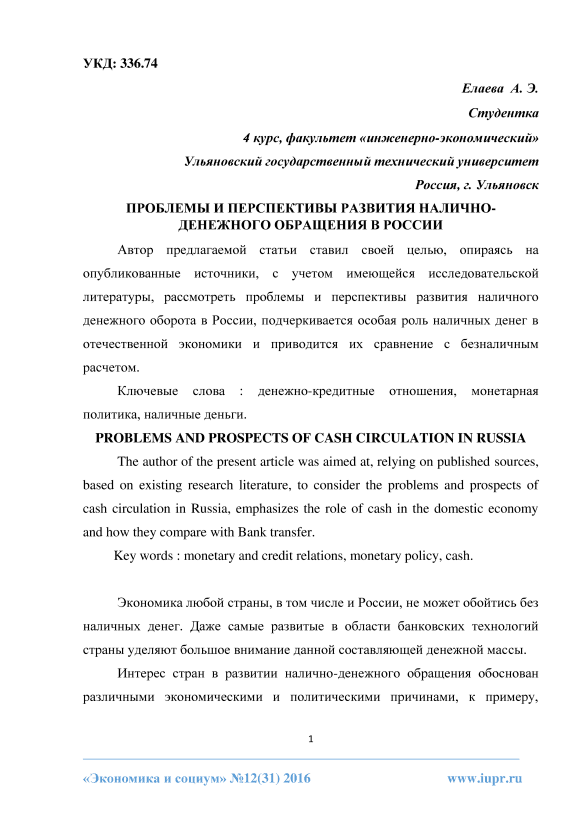 УКД: 336.74

Елаева А. Э.

Студентка

4 курс, факультет «инженерно-экономический»

Ульяновский государственный технический университет

Россия, г. Ульяновск

ПРОБЛЕМЫ И ПЕРСПЕКТИВЫ РАЗВИТИЯ НАЛИЧНО-ДЕНЕЖНОГО ОБРАЩЕНИЯ В РОССИИ

Автор предлагаемой статьи ставил своей целью, опираясь на опубликованные источники, с учетом имеющейся исследовательской литературы, рассмотреть проблемы и перспективы развития наличного денежного оборота в России, подчеркивается особая роль наличных денег в отечественной экономики и приводится их сравнение с безналичным расчетом.

Ключевые слова : денежно-кредитные отношения, монетарная политика, наличные деньги.

PROBLEMS AND PROSPECTS OF CASH CIRCULATION IN RUSSIA

The author of the present article was aimed at, relying on published sources, based on existing research literature, to consider the problems and prospects of cash circulation in Russia, emphasizes the role of cash in the domestic economy and how they compare with Bank transfer.

Key words : monetary and credit relations, monetary policy, cash.

Экономика любой страны, в том числе и России, не может обойтись без наличных денег. Даже самые развитые в области банковских технологий страны уделяют большое внимание данной составляющей денежной массы.

Интерес стран в развитии налично-денежного обращения обоснован различными экономическими и политическими причинами, к примеру,

1

«Экономика и социум» №12(31) 2016 www.iupr.ru